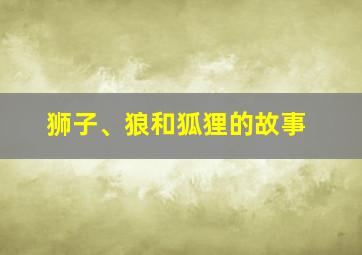 狮子、狼和狐狸的故事